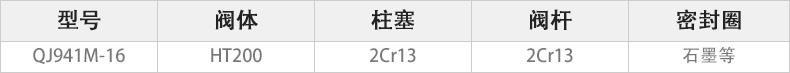 | 型号 | 阀体 | 柱塞 | 阀杆 | 密封圈 |
|---|---|---|---|---|
| QJ941M-16 | HT200 | 2Cr13 | 2Cr13 | 石墨等 |